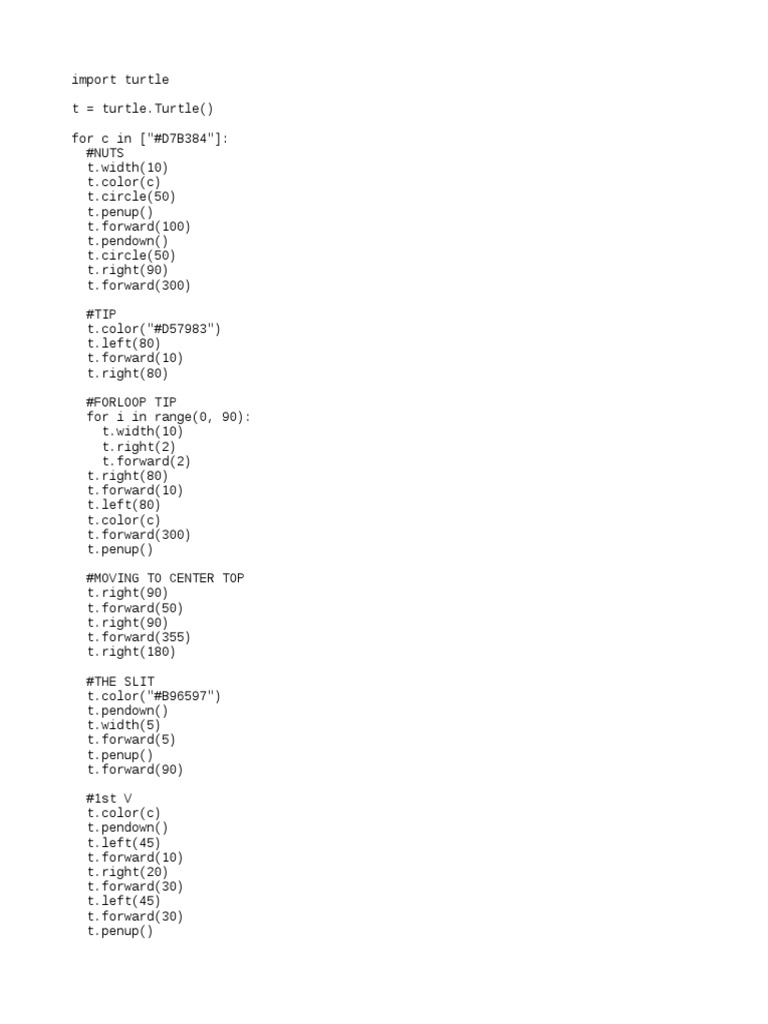 import turtle

t = turtle.Turtle()

for c in ["#D7B384"]:
  #NUTS
  t.width(10)
  t.color(c)
  t.circle(50)
  t.penup()
  t.forward(100)
  t.pendown()
  t.circle(50)
  t.right(90)
  t.forward(300)

  #TIP
  t.color("#D57983")
  t.left(80)
  t.forward(10)
  t.right(80)

  #FORLOOP TIP
  for i in range(0, 90):
    t.width(10)
    t.right(2)
    t.forward(2)
  t.right(80)
  t.forward(10)
  t.left(80)
  t.color(c)
  t.forward(300)
  t.penup()

  #MOVING TO CENTER TOP
  t.right(90)
  t.forward(50)
  t.right(90)
  t.forward(355)
  t.right(180)

  #THE SLIT
  t.color("#B96597")
  t.pendown()
  t.width(5)
  t.forward(5)
  t.penup()
  t.forward(90)

  #1st V
  t.color(c)
  t.pendown()
  t.left(45)
  t.forward(10)
  t.right(20)
  t.forward(30)
  t.left(45)
  t.forward(30)
  t.penup()